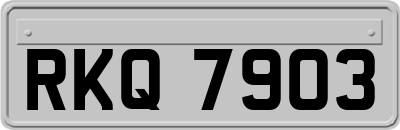 RKQ 7903